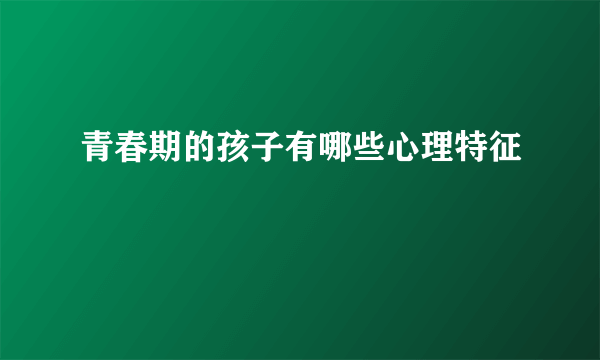 青春期的孩子有哪些心理特征